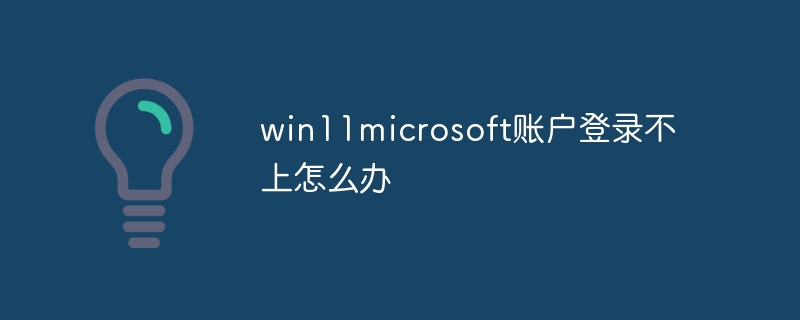 win11microsoft账户登录不上怎么办